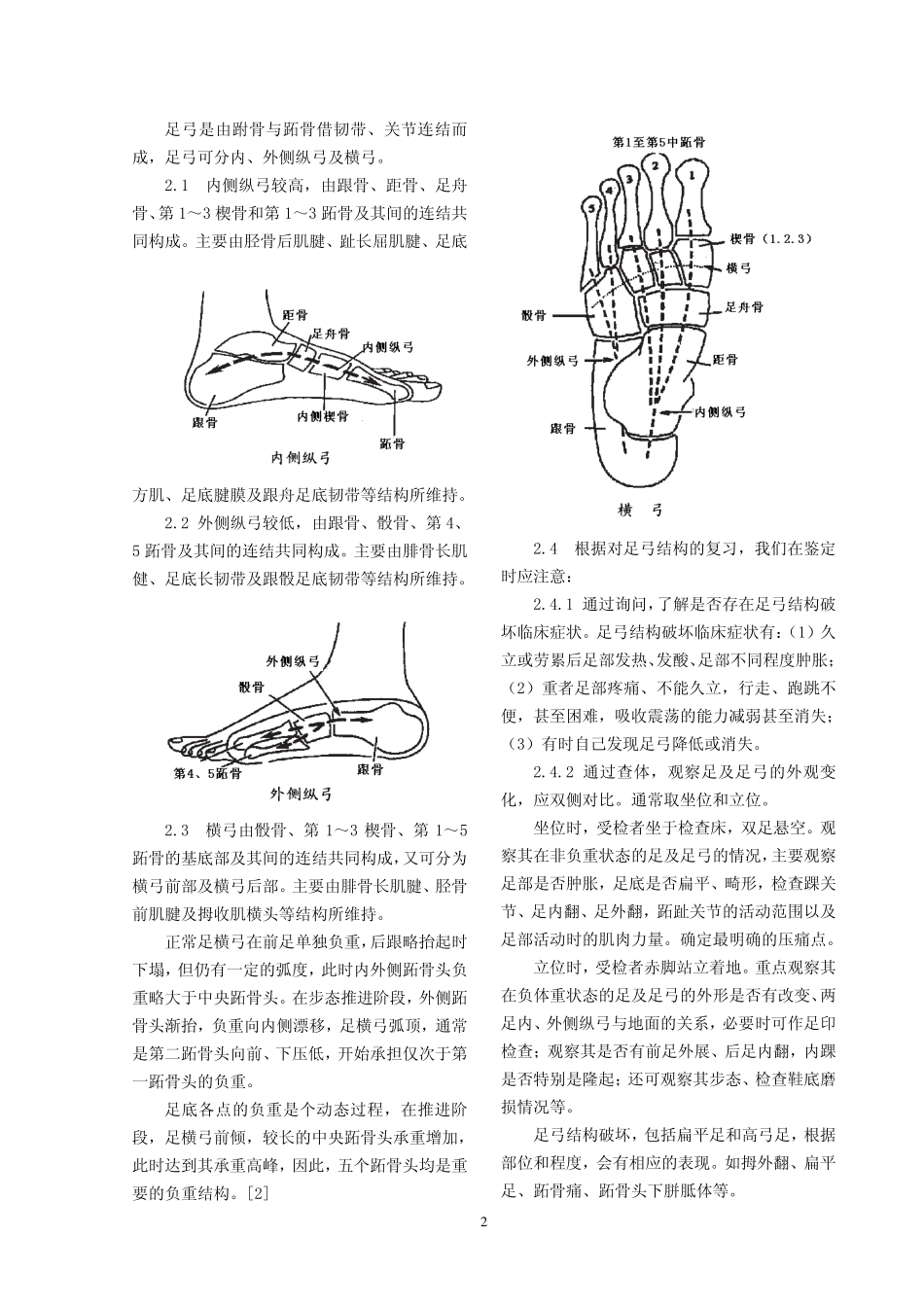 足弓是由跗骨与跖骨借韧带、关节连结而成，足弓可分内、外侧纵弓及横弓。

2.1 内侧纵弓较高，由跟骨、距骨、足舟骨、第 1～3 楔骨和第 1～3 跖骨及其间的连结共同构成。主要由胫骨后肌腱、趾长屈肌腱、足底

距骨
足舟骨
内侧纵弓
跟骨
内侧楔骨
跖骨
内侧纵弓

方肌、足底腱膜及跟舟足底韧带等结构所维持。

2.2 外侧纵弓较低，由跟骨、骰骨、第 4、5 跖骨及其间的连结共同构成。主要由腓骨长肌健、足底长韧带及跟骰足底韧带等结构所维持。

外侧纵弓
骰骨
第4、5跖骨
跟骨
外侧纵弓

2.3 横弓由骰骨、第 1～3 楔骨、第 1～5 跖骨的基底部及其间的连结共同构成，又可分为横弓前部及横弓后部。主要由腓骨长肌腱、胫骨前肌腱及拇收肌横头等结构所维持。

正常足横弓在前足单独负重，后跟略抬起时下塌，但仍有一定的弧度，此时内外侧跖骨头负重略大于中央跖骨头。在步态推进阶段，外侧跖骨头渐抬，负重向内侧漂移，足横弓弧顶，通常是第二跖骨头向前、下压低，开始承担仅次于第一跖骨头的负重。

足底各点的负重是个动态过程，在推进阶段，足横弓前倾，较长的中央跖骨头承重增加，此时达到其承重高峰，因此，五个跖骨头均是重要的负重结构。[2]

第1至第5中跖骨
5 4 3 2 1
楔骨（1.2.3）
横弓
骰骨
足舟骨
外侧纵弓
距骨
内侧纵弓
跟骨
横 弓

2.4 根据对足弓结构的复习，我们在鉴定时应注意：

2.4.1 通过询问，了解是否存在足弓结构破坏临床症状。足弓结构破坏临床症状有：（1）久立或劳累后足部发热、发酸、足部不同程度肿胀；（2）重者足部疼痛、不能久立，行走、跑跳不便，甚至困难，吸收震荡的能力减弱甚至消失；（3）有时自己发现足弓降低或消失。

2.4.2 通过查体，观察足及足弓的外观变化，应双侧对比。通常取坐位和立位。

坐位时，受检者坐于检查床，双足悬空。观察其在非负重状态的足及足弓的情况，主要观察足部是否肿胀，足底是否扁平、畸形，检查踝关节、足内翻、足外翻，跖趾关节的活动范围以及足部活动时的肌肉力量。确定最明确的压痛点。

立位时，受检者赤脚站立着地。重点观察其在负体重状态的足及足弓的外形是否有改变、两足内、外侧纵弓与地面的关系，必要时可作足印检查；观察其是否有前足外展、后足内翻，内踝是否特别是隆起；还可观察其步态、检查鞋底磨损情况等。

足弓结构破坏，包括扁平足和高弓足，根据部位和程度，会有相应的表现。如拇外翻、扁平足、跖骨痛、跖骨头下胼胝体等。

2